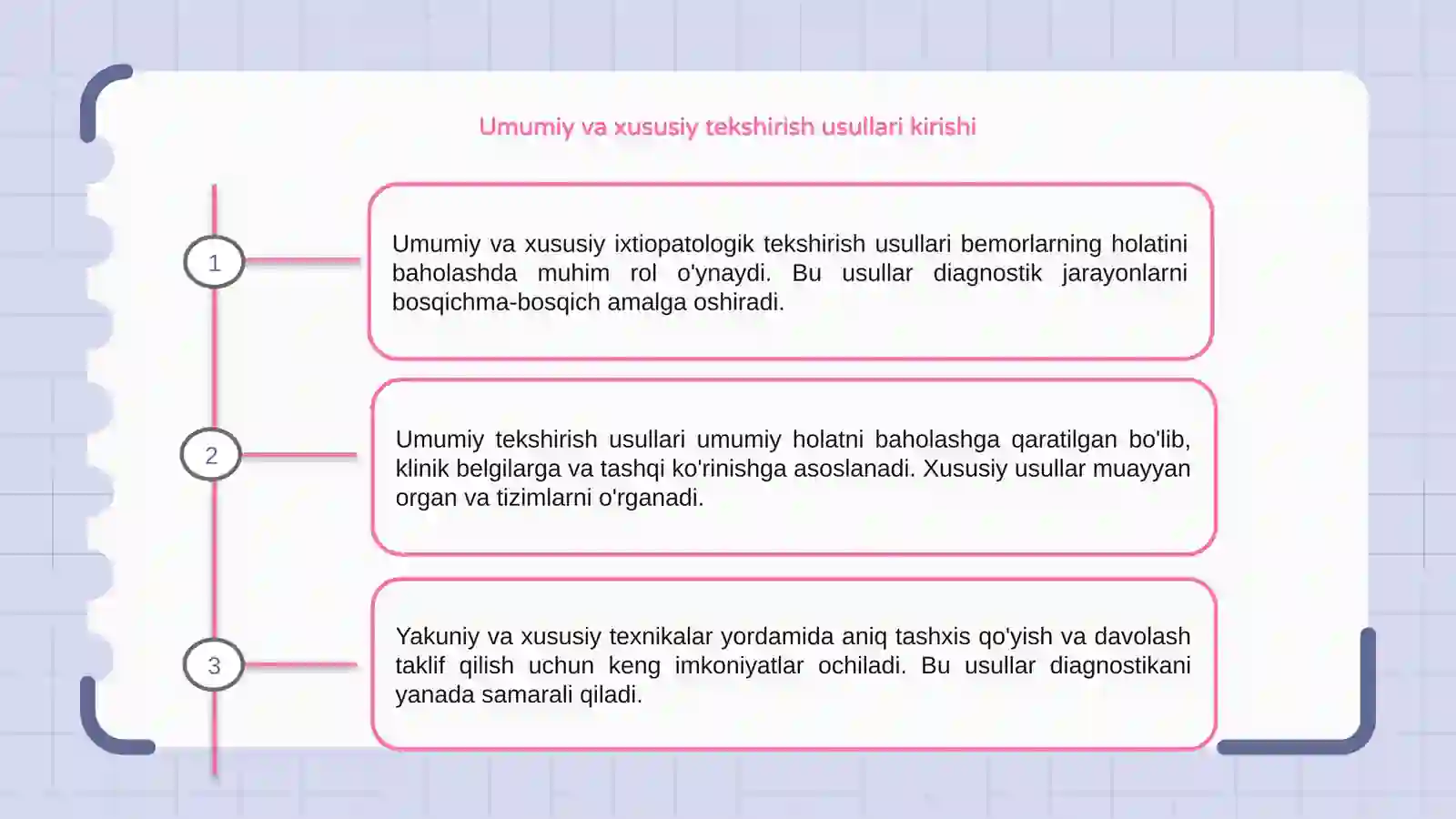 Umumiy va xususiy tekshirish usullari kirishi

1

Umumiy va xususiy ixtiopatologik tekshirish usullari bemorlarning holatini baholashda muhim rol o'ynaydi. Bu usullar diagnostik jarayonlarni bosqichma-bosqich amalga oshiradi.

2

Umumiy tekshirish usullari umumiy holatni baholashga qaratilgan bo'lib, klinik belgilarga va tashqi ko'rinishga asoslanadi. Xususiy usullar muayyan organ va tizimlarni o'rganadi.

3

Yakuniy va xususiy texnikalar yordamida aniq tashxis qo'yish va davolash taklif qilish uchun keng imkoniyatlar ochiladi. Bu usullar diagnostikani yanada samarali qiladi.